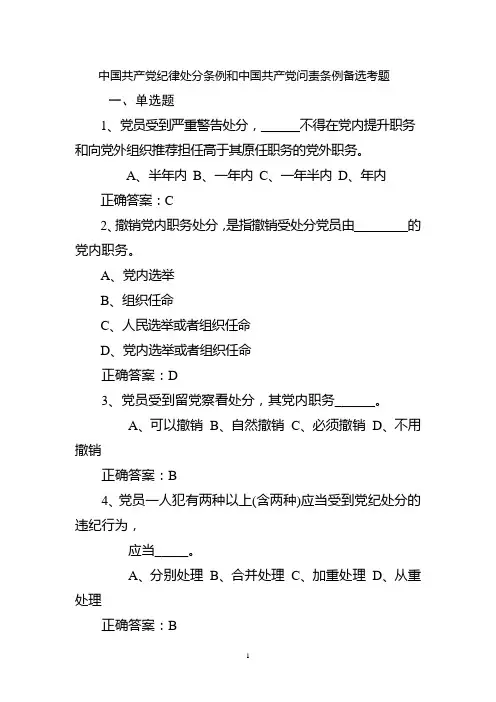 中国共产党纪律处分条例和中国共产党问责条例备选考题

一、单选题

1、党员受到严重警告处分，______不得在党内提升职务和向党外组织推荐担任高于其原任职务的党外职务。

A、半年内 B、一年内 C、一年半内 D、年内

正确答案：C

2、撤销党内职务处分，是指撤销受处分党员由________的党内职务。

A、党内选举

B、组织任命

C、人民选举或者组织任命

D、党内选举或者组织任命

正确答案：D

3、党员受到留党察看处分，其党内职务______。

A、可以撤销 B、自然撤销 C、必须撤销 D、不用撤销

正确答案：B

4、党员一人犯有两种以上(含两种)应当受到党纪处分的违纪行为，

应当_____。

A、分别处理 B、合并处理 C、加重处理 D、从重处理

正确答案：B

1